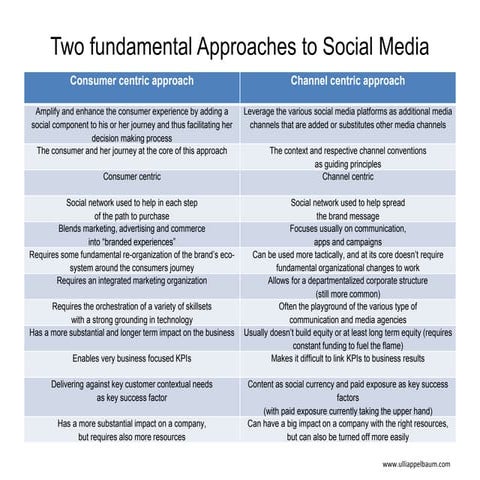 Two fundamental Approaches to Social Media

| Consumer centric approach | Channel centric approach |
|---|---|
| Amplify and enhance the consumer experience by adding a social component to his or her journey and thus facilitating her decision making process | Leverage the various social media platforms as additional media channels that are added or substitutes other media channels |
| The consumer and her journey at the core of this approach | The context and respective channel conventions as guiding principles |
| Consumer centric | Channel centric |
| Social network used to help in each step of the path to purchase | Social network used to help spread the brand message |
| Blends marketing, advertising and commerce into "branded experiences" | Focuses usually on communication, apps and campaigns |
| Requires some fundamental re-organization of the brand's eco-system around the consumers journey | Can be used more tactically, and at its core doesn't require fundamental organizational changes to work |
| Requires an integrated marketing organization | Allows for a departmentalized corporate structure (still more common) |
| Requires the orchestration of a variety of skillsets with a strong grounding in technology | Often the playground of the various type of communication and media agencies |
| Has a more substantial and longer term impact on the business | Usually doesn't build equity or at least long term equity (requires constant funding to fuel the flame) |
| Enables very business focused KPIs | Makes it difficult to link KPIs to business results |
| Delivering against key customer contextual needs as key success factor | Content as social currency and paid exposure as key success factors (with paid exposure currently taking the upper hand) |
| Has a more substantial impact on a company, but requires also more resources | Can have a big impact on a company with the right resources, but can also be turned off more easily |

www.ulliappelbaum.com